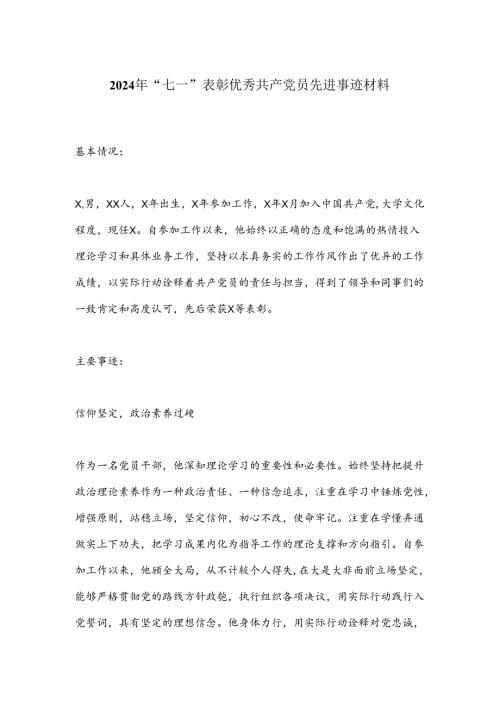 2024年“七一”表彰优秀共产党员先进事迹材料

基本情况：

X,男，XX人，X年出生，X年参加工作，X年X月加入中国共产党,大学文化程度，现任X。自参加工作以来，他始终以正确的态度和饱满的热情投入理论学习和具体业务工作，坚持以求真务实的工作作风作出了优异的工作成绩，以实际行动诠释着共产党员的责任与担当，得到了领导和同事们的一致肯定和高度认可，先后荣获X等表彰。

主要事迹：

信仰坚定，政治素养过硬

作为一名党员干部，他深知理论学习的重要性和必要性。始终坚持把提升政治理论素养作为一种政治责任、一种信念追求，注重在学习中锤炼党性，增强原则，站稳立场，坚定信仰，初心不改，使命牢记。注重在学懂弄通做实上下功夫，把学习成果内化为指导工作的理论支撑和方向指引。自参加工作以来，他顾全大局，从不计较个人得失,在大是大非面前立场坚定,能够严格贯彻党的路线方针政策，执行组织各项决议，用实际行动践行入党誓词，具有坚定的理想信念。他身体力行，用实际行动诠释对党忠诚,